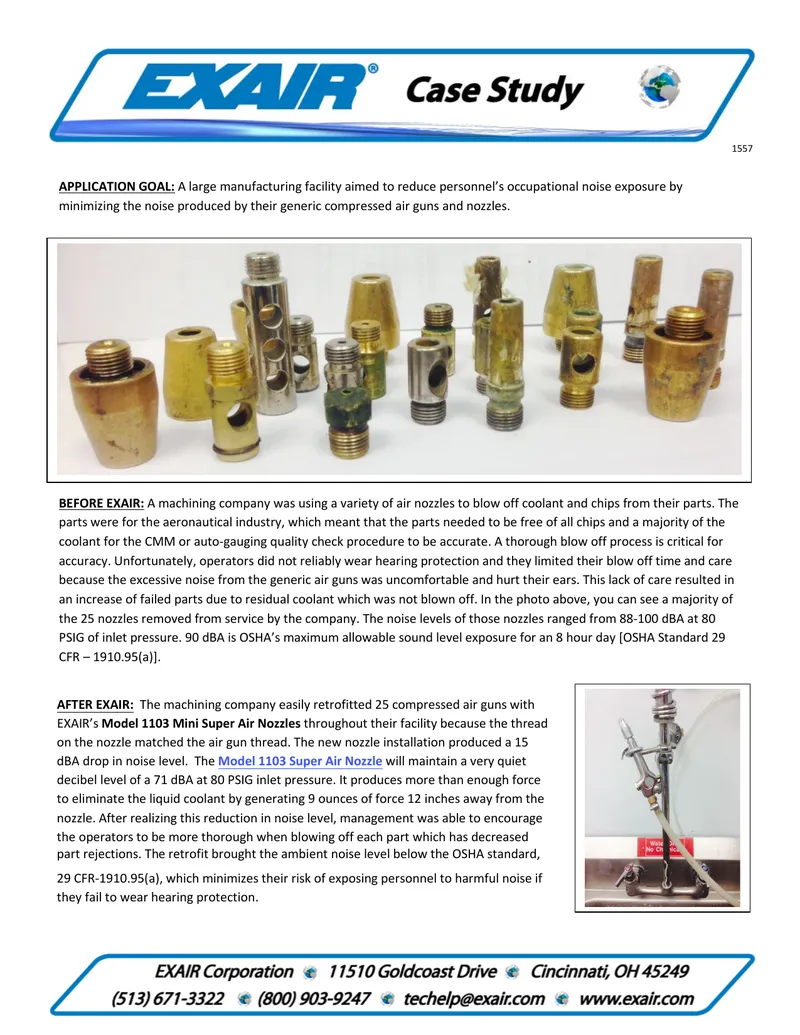 EXAIR® Case Study

1557

APPLICATION GOAL: A large manufacturing facility aimed to reduce personnel's occupational noise exposure by minimizing the noise produced by their generic compressed air guns and nozzles.

BEFORE EXAIR: A machining company was using a variety of air nozzles to blow off coolant and chips from their parts. The parts were for the aeronautical industry, which meant that the parts needed to be free of all chips and a majority of the coolant for the CMM or auto-gauging quality check procedure to be accurate. A thorough blow off process is critical for accuracy. Unfortunately, operators did not reliably wear hearing protection and they limited their blow off time and care because the excessive noise from the generic air guns was uncomfortable and hurt their ears. This lack of care resulted in an increase of failed parts due to residual coolant which was not blown off. In the photo above, you can see a majority of the 25 nozzles removed from service by the company. The noise levels of those nozzles ranged from 88-100 dBA at 80 PSIG of inlet pressure. 90 dBA is OSHA's maximum allowable sound level exposure for an 8 hour day [OSHA Standard 29 CFR – 1910.95(a)].

AFTER EXAIR: The machining company easily retrofitted 25 compressed air guns with EXAIR's Model 1103 Mini Super Air Nozzles throughout their facility because the thread on the nozzle matched the air gun thread. The new nozzle installation produced a 15 dBA drop in noise level. The Model 1103 Super Air Nozzle will maintain a very quiet decibel level of a 71 dBA at 80 PSIG inlet pressure. It produces more than enough force to eliminate the liquid coolant by generating 9 ounces of force 12 inches away from the nozzle. After realizing this reduction in noise level, management was able to encourage the operators to be more thorough when blowing off each part which has decreased part rejections. The retrofit brought the ambient noise level below the OSHA standard, 29 CFR-1910.95(a), which minimizes their risk of exposing personnel to harmful noise if they fail to wear hearing protection.

EXAIR Corporation 11510 Goldcoast Drive Cincinnati, OH 45249
(513) 671-3322 (800) 903-9247 techelp@exair.com www.exair.com